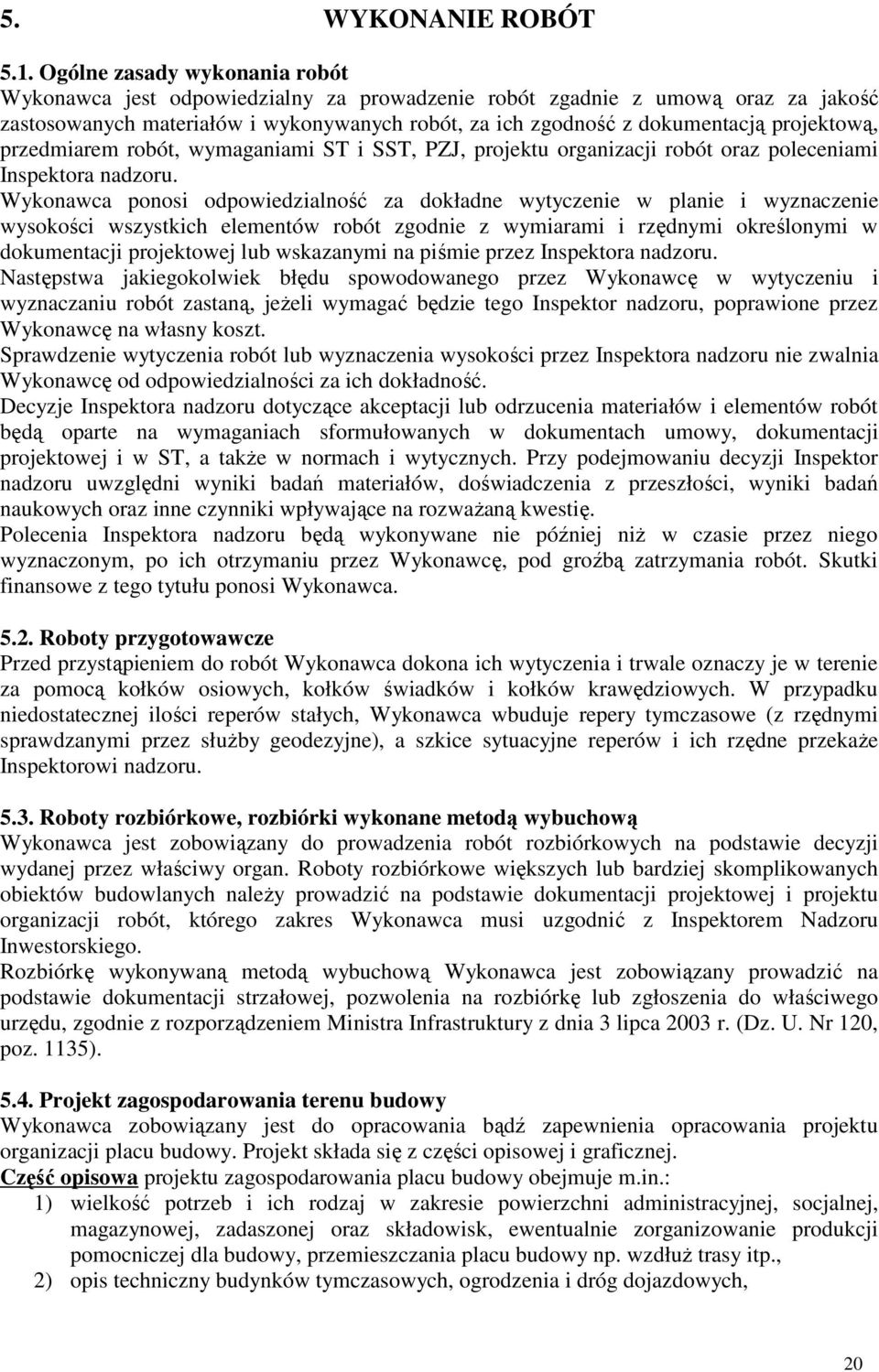 5. WYKONANIE ROBÓT

5.1. Ogólne zasady wykonania robót
Wykonawca jest odpowiedzialny za prowadzenie robót zgadnie z umową oraz za jakość zastosowanych materiałów i wykonywanych robót, za ich zgodność z dokumentacją projektową, przedmiarem robót, wymaganiami ST i SST, PZJ, projektu organizacji robót oraz poleceniami Inspektora nadzoru.
Wykonawca ponosi odpowiedzialność za dokładne wytyczenie w planie i wyznaczenie wysokości wszystkich elementów robót zgodnie z wymiarami i rzędnymi określonymi w dokumentacji projektowej lub wskazanymi na piśmie przez Inspektora nadzoru.
Następstwa jakiegokolwiek błędu spowodowanego przez Wykonawcę w wytyczeniu i wyznaczaniu robót zastaną, jeżeli wymagać będzie tego Inspektor nadzoru, poprawione przez Wykonawcę na własny koszt.
Sprawdzenie wytyczenia robót lub wyznaczenia wysokości przez Inspektora nadzoru nie zwalnia Wykonawcę od odpowiedzialności za ich dokładność.
Decyzje Inspektora nadzoru dotyczące akceptacji lub odrzucenia materiałów i elementów robót będą oparte na wymaganiach sformułowanych w dokumentach umowy, dokumentacji projektowej i w ST, a także w normach i wytycznych. Przy podejmowaniu decyzji Inspektor nadzoru uwzględni wyniki badań materiałów, doświadczenia z przeszłości, wyniki badań naukowych oraz inne czynniki wpływające na rozważaną kwestię.
Polecenia Inspektora nadzoru będą wykonywane nie później niż w czasie przez niego wyznaczonym, po ich otrzymaniu przez Wykonawcę, pod groźbą zatrzymania robót. Skutki finansowe z tego tytułu ponosi Wykonawca.

5.2. Roboty przygotowawcze
Przed przystąpieniem do robót Wykonawca dokona ich wytyczenia i trwale oznaczy je w terenie za pomocą kołków osiowych, kołków świadków i kołków krawędziowych. W przypadku niedostatecznej ilości reperów stałych, Wykonawca wbuduje repery tymczasowe (z rzędnymi sprawdzanymi przez służby geodezyjne), a szkice sytuacyjne reperów i ich rzędne przekaże Inspektorowi nadzoru.

5.3. Roboty rozbiórkowe, rozbiórki wykonane metodą wybuchową
Wykonawca jest zobowiązany do prowadzenia robót rozbiórkowych na podstawie decyzji wydanej przez właściwy organ. Roboty rozbiórkowe większych lub bardziej skomplikowanych obiektów budowlanych należy prowadzić na podstawie dokumentacji projektowej i projektu organizacji robót, którego zakres Wykonawca musi uzgodnić z Inspektorem Nadzoru Inwestorskiego.
Rozbiórkę wykonywaną metodą wybuchową Wykonawca jest zobowiązany prowadzić na podstawie dokumentacji strzałowej, pozwolenia na rozbiórkę lub zgłoszenia do właściwego urzędu, zgodnie z rozporządzeniem Ministra Infrastruktury z dnia 3 lipca 2003 r. (Dz. U. Nr 120, poz. 1135).

5.4. Projekt zagospodarowania terenu budowy
Wykonawca zobowiązany jest do opracowania bądź zapewnienia opracowania projektu organizacji placu budowy. Projekt składa się z części opisowej i graficznej.
Część opisowa projektu zagospodarowania placu budowy obejmuje m.in.:
1) wielkość potrzeb i ich rodzaj w zakresie powierzchni administracyjnej, socjalnej, magazynowej, zadaszonej oraz składowisk, ewentualnie zorganizowanie produkcji pomocniczej dla budowy, przemieszczania placu budowy np. wzdłuż trasy itp.,
2) opis techniczny budynków tymczasowych, ogrodzenia i dróg dojazdowych,

20